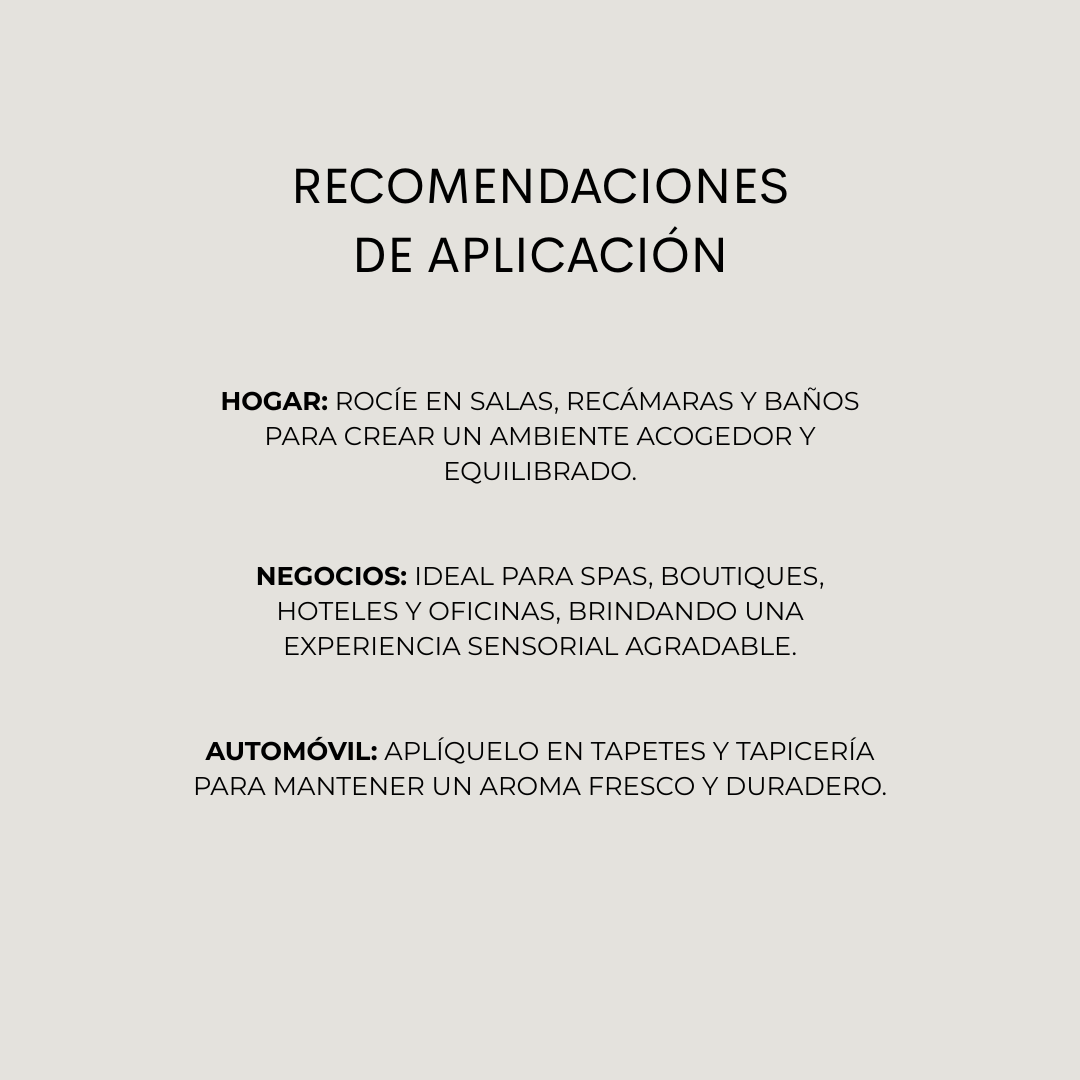 RECOMENDACIONES DE APLICACIÓN

HOGAR: ROCÍE EN SALAS, RECÁMARAS Y BAÑOS PARA CREAR UN AMBIENTE ACOGEDOR Y EQUILIBRADO.

NEGOCIOS: IDEAL PARA SPAS, BOUTIQUES, HOTELES Y OFICINAS, BRINDANDO UNA EXPERIENCIA SENSORIAL AGRADABLE.

AUTOMÓVIL: APLÍQUELO EN TAPETES Y TAPICERÍA PARA MANTENER UN AROMA FRESCO Y DURADERO.